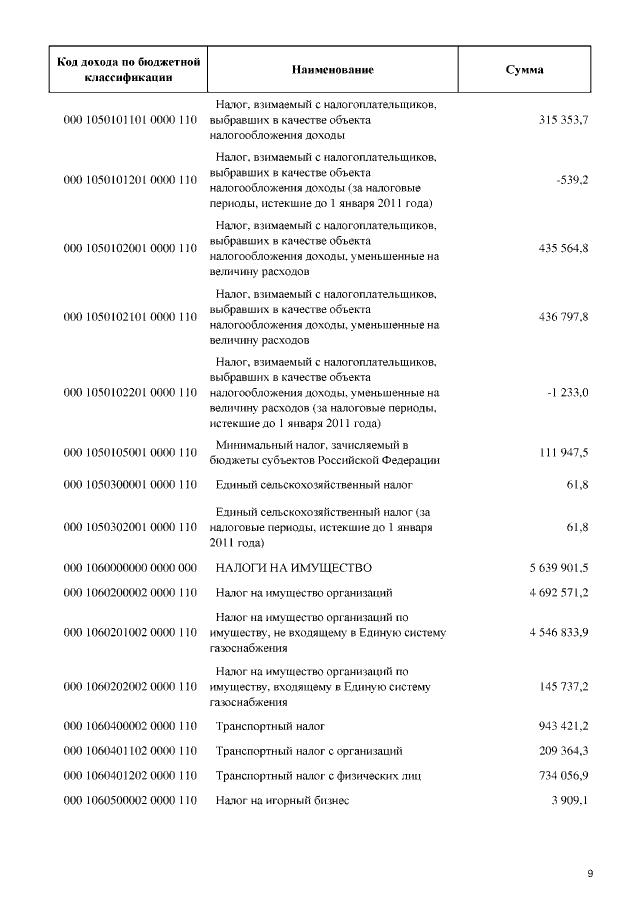 | Код дохода по бюджетной классификации | Наименование | Сумма |
|---|---|---|
| 000 1050101101 0000 110 | Налог, взимаемый с налогоплательщиков, выбравших в качестве объекта налогообложения доходы | 315 353,7 |
| 000 1050101201 0000 110 | Налог, взимаемый с налогоплательщиков, выбравших в качестве объекта налогообложения доходы (за налоговые периоды, истекшие до 1 января 2011 года) | -539,2 |
| 000 1050102001 0000 110 | Налог, взимаемый с налогоплательщиков, выбравших в качестве объекта налогообложения доходы, уменьшенные на величину расходов | 435 564,8 |
| 000 1050102101 0000 110 | Налог, взимаемый с налогоплательщиков, выбравших в качестве объекта налогообложения доходы, уменьшенные на величину расходов | 436 797,8 |
| 000 1050102201 0000 110 | Налог, взимаемый с налогоплательщиков, выбравших в качестве объекта налогообложения доходы, уменьшенные на величину расходов (за налоговые периоды, истекшие до 1 января 2011 года) | -1 233,0 |
| 000 1050105001 0000 110 | Минимальный налог, зачисляемый в бюджеты субъектов Российской Федерации | 111 947,5 |
| 000 1050300001 0000 110 | Единый сельскохозяйственный налог | 61,8 |
| 000 1050302001 0000 110 | Единый сельскохозяйственный налог (за налоговые периоды, истекшие до 1 января 2011 года) | 61,8 |
| 000 1060000000 0000 000 | НАЛОГИ НА ИМУЩЕСТВО | 5 639 901,5 |
| 000 1060200002 0000 110 | Налог на имущество организаций | 4 692 571,2 |
| 000 1060201002 0000 110 | Налог на имущество организаций по имуществу, не входящему в Единую систему газоснабжения | 4 546 833,9 |
| 000 1060202002 0000 110 | Налог на имущество организаций по имуществу, входящему в Единую систему газоснабжения | 145 737,2 |
| 000 1060400002 0000 110 | Транспортный налог | 943 421,2 |
| 000 1060401102 0000 110 | Транспортный налог с организаций | 209 364,3 |
| 000 1060401202 0000 110 | Транспортный налог с физических лиц | 734 056,9 |
| 000 1060500002 0000 110 | Налог на игорный бизнес | 3 909,1 |

9